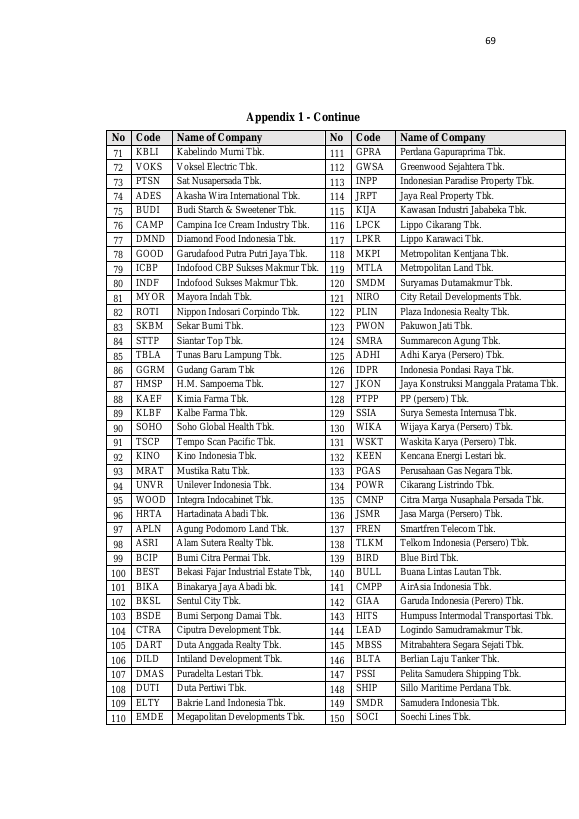 69

Appendix 1 - Continue

| No | Code | Name of Company | No | Code | Name of Company |
|---|---|---|---|---|---|
| 71 | KBLI | Kabelindo Murni Tbk. | 111 | GPRA | Perdana Gapuraprima Tbk. |
| 72 | VOKS | Voksel Electric Tbk. | 112 | GWSA | Greenwood Sejahtera Tbk. |
| 73 | PTSN | Sat Nusapersada Tbk. | 113 | INPP | Indonesian Paradise Property Tbk. |
| 74 | ADES | Akasha Wira International Tbk. | 114 | JRPT | Jaya Real Property Tbk. |
| 75 | BUDI | Budi Starch & Sweetener Tbk. | 115 | KIJA | Kawasan Industri Jababeka Tbk. |
| 76 | CAMP | Campina Ice Cream Industry Tbk. | 116 | LPCK | Lippo Cikarang Tbk. |
| 77 | DMND | Diamond Food Indonesia Tbk. | 117 | LPKR | Lippo Karawaci Tbk. |
| 78 | GOOD | Garudafood Putra Putri Jaya Tbk. | 118 | MKPI | Metropolitan Kentjana Tbk. |
| 79 | ICBP | Indofood CBP Sukses Makmur Tbk. | 119 | MTLA | Metropolitan Land Tbk. |
| 80 | INDF | Indofood Sukses Makmur Tbk. | 120 | SMDM | Suryamas Dutamakmur Tbk. |
| 81 | MYOR | Mayora Indah Tbk. | 121 | NIRO | City Retail Developments Tbk. |
| 82 | ROTI | Nippon Indosari Corpindo Tbk. | 122 | PLIN | Plaza Indonesia Realty Tbk. |
| 83 | SKBM | Sekar Bumi Tbk. | 123 | PWON | Pakuwon Jati Tbk. |
| 84 | STTP | Siantar Top Tbk. | 124 | SMRA | Summarecon Agung Tbk. |
| 85 | TBLA | Tunas Baru Lampung Tbk. | 125 | ADHI | Adhi Karya (Persero) Tbk. |
| 86 | GGRM | Gudang Garam Tbk | 126 | IDPR | Indonesia Pondasi Raya Tbk. |
| 87 | HMSP | H.M. Sampoerna Tbk. | 127 | JKON | Jaya Konstruksi Manggala Pratama Tbk. |
| 88 | KAEF | Kimia Farma Tbk. | 128 | PTPP | PP (persero) Tbk. |
| 89 | KLBF | Kalbe Farma Tbk. | 129 | SSIA | Surya Semesta Internusa Tbk. |
| 90 | SOHO | Soho Global Health Tbk. | 130 | WIKA | Wijaya Karya (Persero) Tbk. |
| 91 | TSCP | Tempo Scan Pacific Tbk. | 131 | WSKT | Waskita Karya (Persero) Tbk. |
| 92 | KINO | Kino Indonesia Tbk. | 132 | KEEN | Kencana Energi Lestari bk. |
| 93 | MRAT | Mustika Ratu Tbk. | 133 | PGAS | Perusahaan Gas Negara Tbk. |
| 94 | UNVR | Unilever Indonesia Tbk. | 134 | POWR | Cikarang Listrindo Tbk. |
| 95 | WOOD | Integra Indocabinet Tbk. | 135 | CMNP | Citra Marga Nusaphala Persada Tbk. |
| 96 | HRTA | Hartadinata Abadi Tbk. | 136 | JSMR | Jasa Marga (Persero) Tbk. |
| 97 | APLN | Agung Podomoro Land Tbk. | 137 | FREN | Smartfren Telecom Tbk. |
| 98 | ASRI | Alam Sutera Realty Tbk. | 138 | TLKM | Telkom Indonesia (Persero) Tbk. |
| 99 | BCIP | Bumi Citra Permai Tbk. | 139 | BIRD | Blue Bird Tbk. |
| 100 | BEST | Bekasi Fajar Industrial Estate Tbk, | 140 | BULL | Buana Lintas Lautan Tbk. |
| 101 | BIKA | Binakarya Jaya Abadi bk. | 141 | CMPP | AirAsia Indonesia Tbk. |
| 102 | BKSL | Sentul City Tbk. | 142 | GIAA | Garuda Indonesia (Perero) Tbk. |
| 103 | BSDE | Bumi Serpong Damai Tbk. | 143 | HITS | Humpuss Intermodal Transportasi Tbk. |
| 104 | CTRA | Ciputra Development Tbk. | 144 | LEAD | Logindo Samudramakmur Tbk. |
| 105 | DART | Duta Anggada Realty Tbk. | 145 | MBSS | Mitrabahtera Segara Sejati Tbk. |
| 106 | DILD | Intiland Development Tbk. | 146 | BLTA | Berlian Laju Tanker Tbk. |
| 107 | DMAS | Puradelta Lestari Tbk. | 147 | PSSI | Pelita Samudera Shipping Tbk. |
| 108 | DUTI | Duta Pertiwi Tbk. | 148 | SHIP | Sillo Maritime Perdana Tbk. |
| 109 | ELTY | Bakrie Land Indonesia Tbk. | 149 | SMDR | Samudera Indonesia Tbk. |
| 110 | EMDE | Megapolitan Developments Tbk. | 150 | SOCI | Soechi Lines Tbk. |